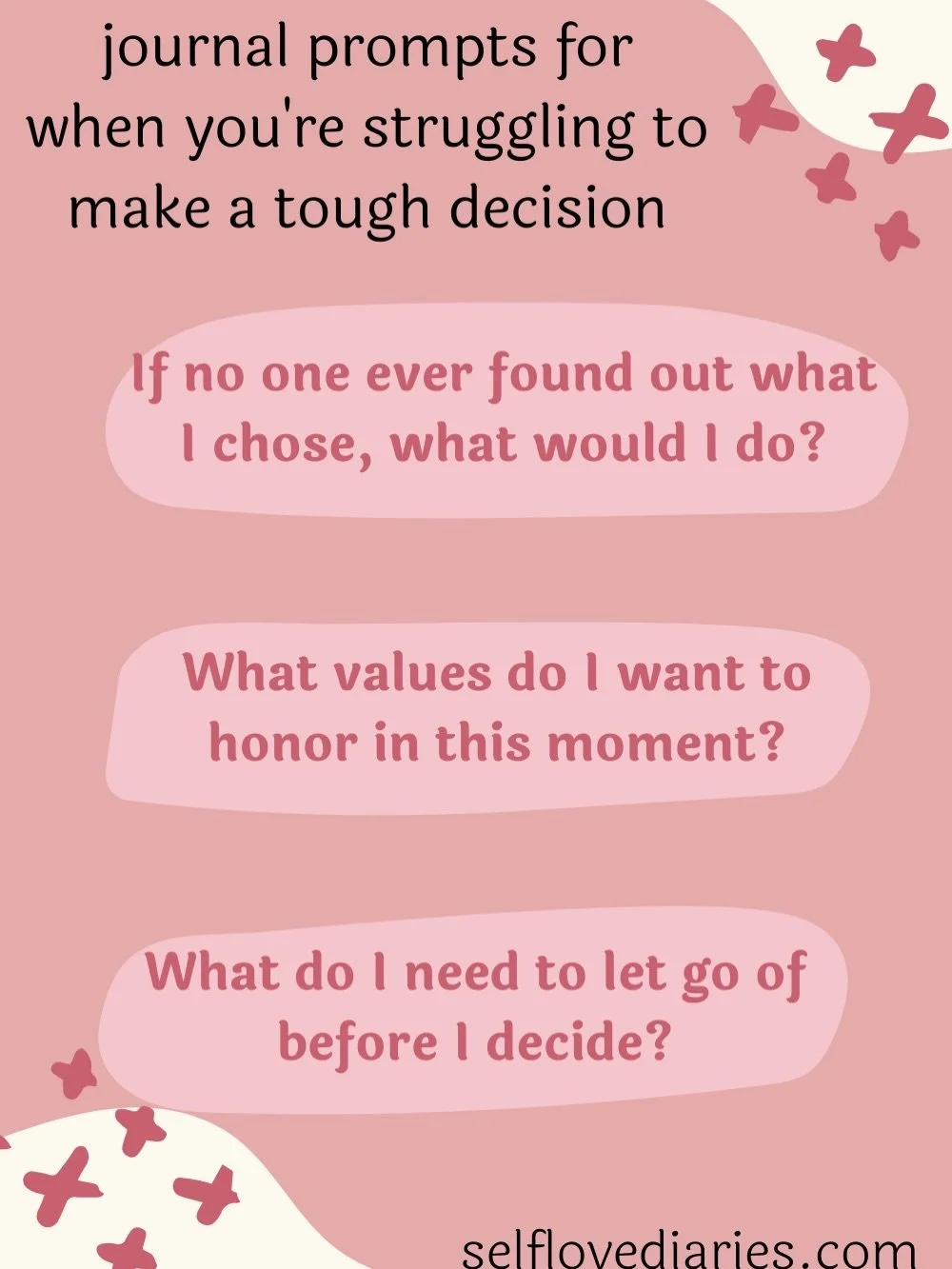 journal prompts for when you're struggling to make a tough decision

If no one ever found out what I chose, what would I do?

What values do I want to honor in this moment?

What do I need to let go of before I decide?

selflovediaries.com